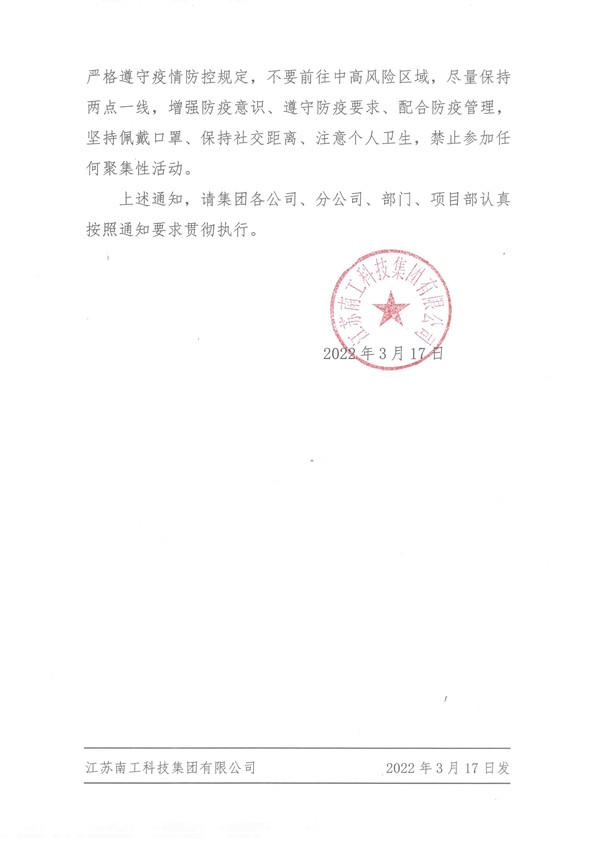 严格遵守疫情防控规定，不要前往中高风险区域，尽量保持两点一线，增强防疫意识、遵守防疫要求、配合防疫管理，坚持佩戴口罩、保持社交距离、注意个人卫生，禁止参加任何聚集性活动。

上述通知，请集团各公司、分公司、部门、项目部认真按照通知要求贯彻执行。

江苏南工科技集团有限公司

2022 年 3 月 17 日

江苏南工科技集团有限公司　　2022 年 3 月 17 日发